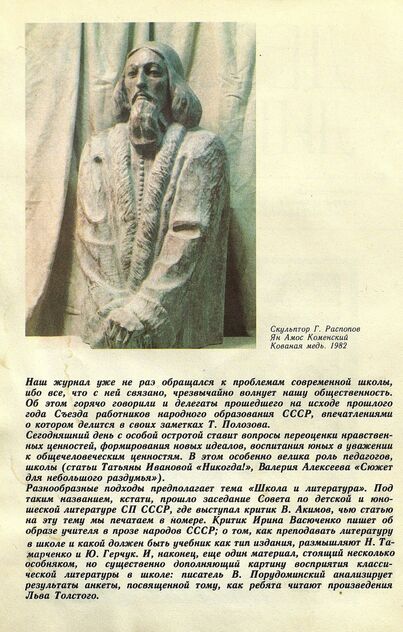 Скульптор Г. Распопов
Ян Амос Коменский
Кованая медь. 1982

Наш журнал уже не раз обращался к проблемам современной школы, ибо все, что с ней связано, чрезвычайно волнует нашу общественность. Об этом горячо говорили и делегаты прошедшего на исходе прошлого года Съезда работников народного образования СССР, впечатлениями о котором делится в своих заметках Т. Полозова.
Сегодняшний день с особой остротой ставит вопросы переоценки нравственных ценностей, формирования новых идеалов, воспитания юных в уважении к общечеловеческим ценностям. В этом особенно велика роль педагогов, школы (статьи Татьяны Ивановой «Никогда!», Валерия Алексеева «Сюжет для небольшого раздумья»).
Разнообразные подходы предполагает тема «Школа и литература». Под таким названием, кстати, прошло заседание Совета по детской и юношеской литературе СП СССР, где выступал критик В. Акимов, чью статью на эту тему мы печатаем в номере. Критик Ирина Васюченко пишет об образе учителя в прозе народов СССР; о том, как преподавать литературу в школе и какой должен быть учебник как тип издания, размышляют Н. Тамарченко и Ю. Герчук. И, наконец, еще один материал, стоящий несколько особняком, но существенно дополняющий картину восприятия классической литературы в школе: писатель В. Порудоминский анализирует результаты анкеты, посвященной тому, как ребята читают произведения Льва Толстого.